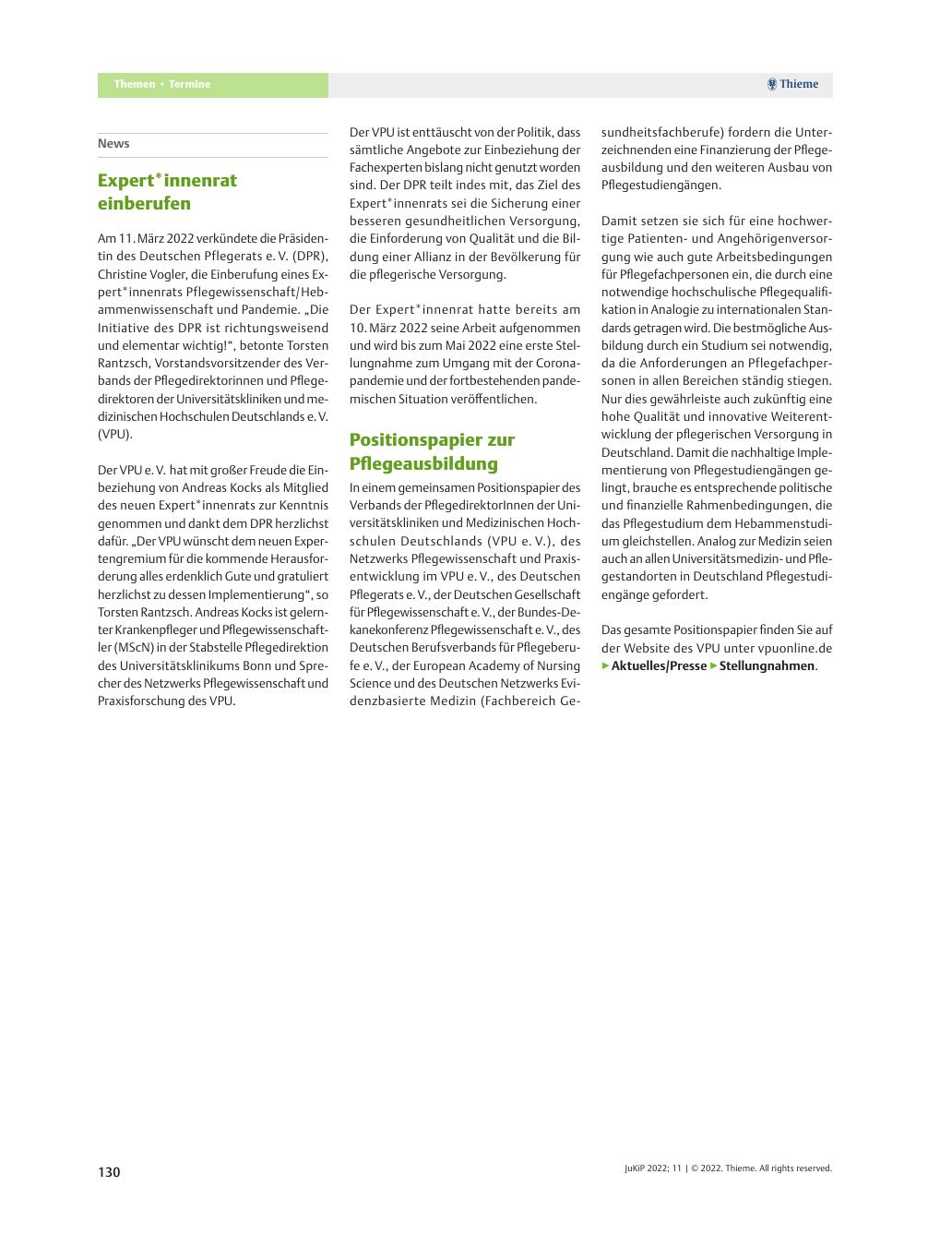 Themen • Termine

Thieme

News

Expert*innenrat einberufen

Am 11. März 2022 verkündete die Präsidentin des Deutschen Pflegerats e. V. (DPR), Christine Vogler, die Einberufung eines Expert*innenrats Pflegewissenschaft/Hebammenwissenschaft und Pandemie. „Die Initiative des DPR ist richtungsweisend und elementar wichtig!“, betonte Torsten Rantzsch, Vorstandsvorsitzender des Verbands der Pflegedirektorinnen und Pflegedirektoren der Universitätskliniken und medizinischen Hochschulen Deutschlands e. V. (VPU).

Der VPU e. V. hat mit großer Freude die Einbeziehung von Andreas Kocks als Mitglied des neuen Expert*innenrats zur Kenntnis genommen und dankt dem DPR herzlichst dafür. „Der VPU wünscht dem neuen Expertengremium für die kommende Herausforderung alles erdenklich Gute und gratuliert herzlichst zu dessen Implementierung“, so Torsten Rantzsch. Andreas Kocks ist gelernter Krankenpfleger und Pflegewissenschaftler (MScN) in der Stabstelle Pflegedirektion des Universitätsklinikums Bonn und Sprecher des Netzwerks Pflegewissenschaft und Praxisforschung des VPU.

Der VPU ist enttäuscht von der Politik, dass sämtliche Angebote zur Einbeziehung der Fachexperten bislang nicht genutzt worden sind. Der DPR teilt indes mit, das Ziel des Expert*innenrats sei die Sicherung einer besseren gesundheitlichen Versorgung, die Einforderung von Qualität und die Bildung einer Allianz in der Bevölkerung für die pflegerische Versorgung.

Der Expert*innenrat hatte bereits am 10. März 2022 seine Arbeit aufgenommen und wird bis zum Mai 2022 eine erste Stellungnahme zum Umgang mit der Coronapandemie und der fortbestehenden pandemischen Situation veröffentlichen.

Positionspapier zur Pflegeausbildung

In einem gemeinsamen Positionspapier des Verbands der PflegedirektorInnen der Universitätskliniken und Medizinischen Hochschulen Deutschlands (VPU e. V.), des Netzwerks Pflegewissenschaft und Praxisentwicklung im VPU e. V., des Deutschen Pflegerats e. V., der Deutschen Gesellschaft für Pflegewissenschaft e. V., der Bundes-Dekanekonferenz Pflegewissenschaft e. V., des Deutschen Berufsverbands für Pflegeberufe e. V., der European Academy of Nursing Science und des Deutschen Netzwerks Evidenzbasierte Medizin (Fachbereich Gesundheitsfachberufe) fordern die Unterzeichnenden eine Finanzierung der Pflegeausbildung und den weiteren Ausbau von Pflegestudiengängen.

Damit setzen sie sich für eine hochwertige Patienten- und Angehörigenversorgung wie auch gute Arbeitsbedingungen für Pflegefachpersonen ein, die durch eine notwendige hochschulische Pflegequalifikation in Analogie zu internationalen Standards getragen wird. Die bestmögliche Ausbildung durch ein Studium sei notwendig, da die Anforderungen an Pflegefachpersonen in allen Bereichen ständig stiegen. Nur dies gewährleiste auch zukünftig eine hohe Qualität und innovative Weiterentwicklung der pflegerischen Versorgung in Deutschland. Damit die nachhaltige Implementierung von Pflegestudiengängen gelingt, brauche es entsprechende politische und finanzielle Rahmenbedingungen, die das Pflegestudium dem Hebammenstudium gleichstellen. Analog zur Medizin seien auch an allen Universitätsmedizin- und Pflegestandorten in Deutschland Pflegestudiengänge gefordert.

Das gesamte Positionspapier finden Sie auf der Website des VPU unter vpuonline.de ▶ Aktuelles/Presse ▶ Stellungnahmen.

130

JuKiP 2022; 11 | © 2022. Thieme. All rights reserved.